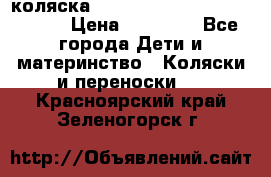 коляска
Цена Все города Дети и материнство Коляски и переноски
Красноярский край Зеленогорск г

http://Объявлений.сайт